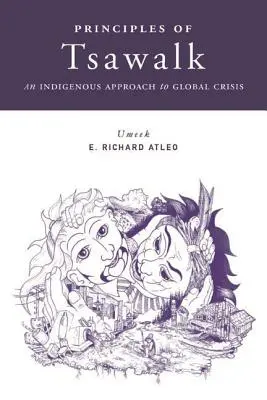 PRINCIPLES OF
Tsawalk
An INDIGENOUS APPROACH to GLOBAL CRISIS

Umeek
E. RICHARD ATLEO